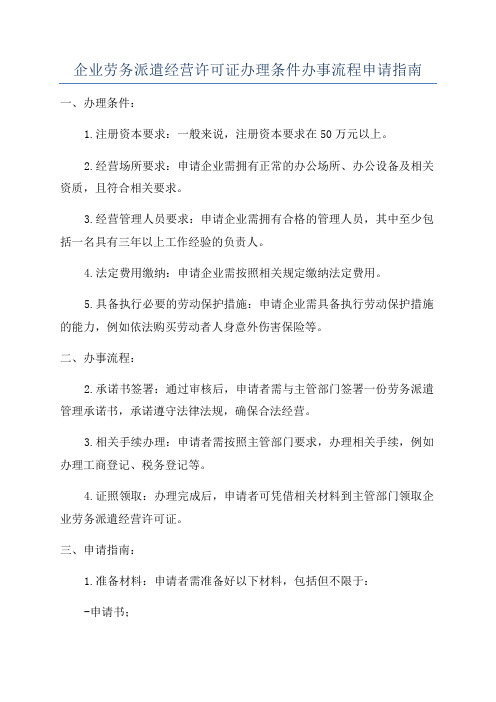 企业劳务派遣经营许可证办理条件办事流程申请指南

一、办理条件：

1.注册资本要求：一般来说，注册资本要求在50万元以上。

2.经营场所要求：申请企业需拥有正常的办公场所、办公设备及相关资质，且符合相关要求。

3.经营管理人员要求：申请企业需拥有合格的管理人员，其中至少包括一名具有三年以上工作经验的负责人。

4.法定费用缴纳：申请企业需按照相关规定缴纳法定费用。

5.具备执行必要的劳动保护措施：申请企业需具备执行劳动保护措施的能力，例如依法购买劳动者人身意外伤害保险等。

二、办事流程：

2.承诺书签署：通过审核后，申请者需与主管部门签署一份劳务派遣管理承诺书，承诺遵守法律法规，确保合法经营。

3.相关手续办理：申请者需按照主管部门要求，办理相关手续，例如办理工商登记、税务登记等。

4.证照领取：办理完成后，申请者可凭借相关材料到主管部门领取企业劳务派遣经营许可证。

三、申请指南：

1.准备材料：申请者需准备好以下材料，包括但不限于：

-申请书；